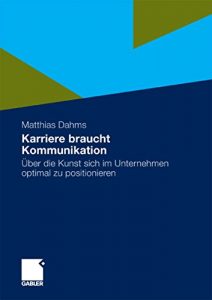 Matthias Dahms

Karriere braucht Kommunikation

Über die Kunst sich im Unternehmen optimal zu positionieren

GABLER